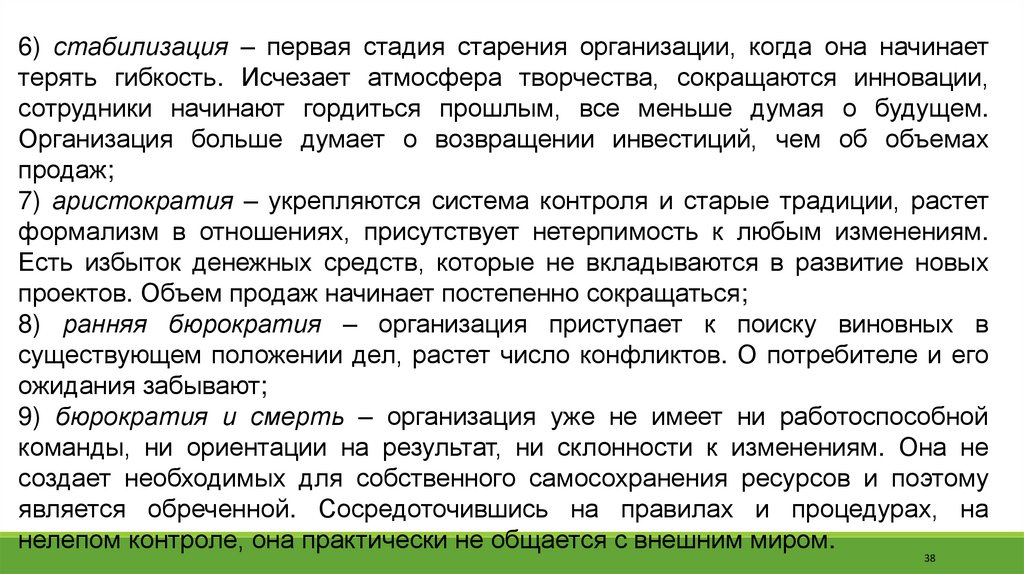 6) стабилизация – первая стадия старения организации, когда она начинает терять гибкость. Исчезает атмосфера творчества, сокращаются инновации, сотрудники начинают гордиться прошлым, все меньше думая о будущем. Организация больше думает о возвращении инвестиций, чем об объемах продаж;
7) аристократия – укрепляются система контроля и старые традиции, растет формализм в отношениях, присутствует нетерпимость к любым изменениям. Есть избыток денежных средств, которые не вкладываются в развитие новых проектов. Объем продаж начинает постепенно сокращаться;
8) ранняя бюрократия – организация приступает к поиску виновных в существующем положении дел, растет число конфликтов. О потребителе и его ожидания забывают;
9) бюрократия и смерть – организация уже не имеет ни работоспособной команды, ни ориентации на результат, ни склонности к изменениям. Она не создает необходимых для собственного самосохранения ресурсов и поэтому является обреченной. Сосредоточившись на правилах и процедурах, на нелепом контроле, она практически не общается с внешним миром.

38